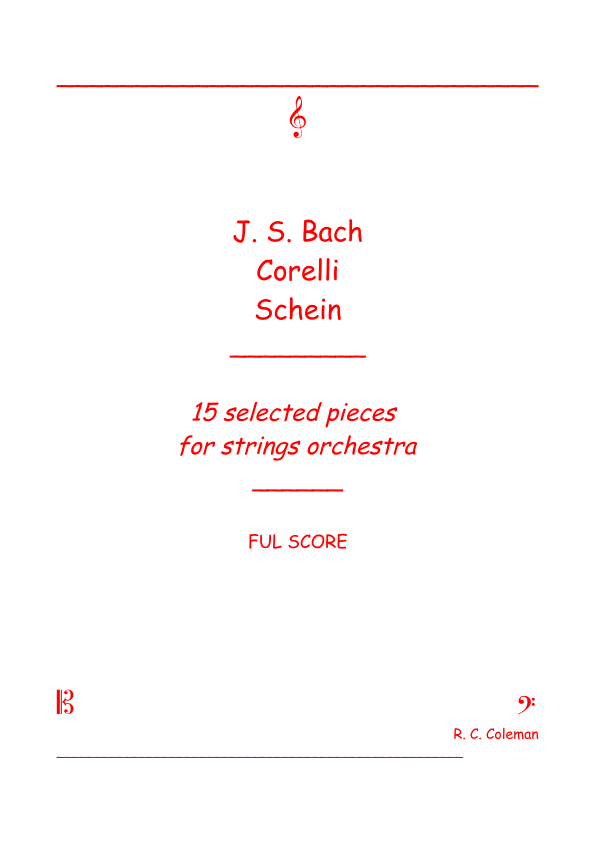 J. S. Bach
Corelli
Schein

15 selected pieces
for strings orchestra

FUL SCORE

R. C. Coleman